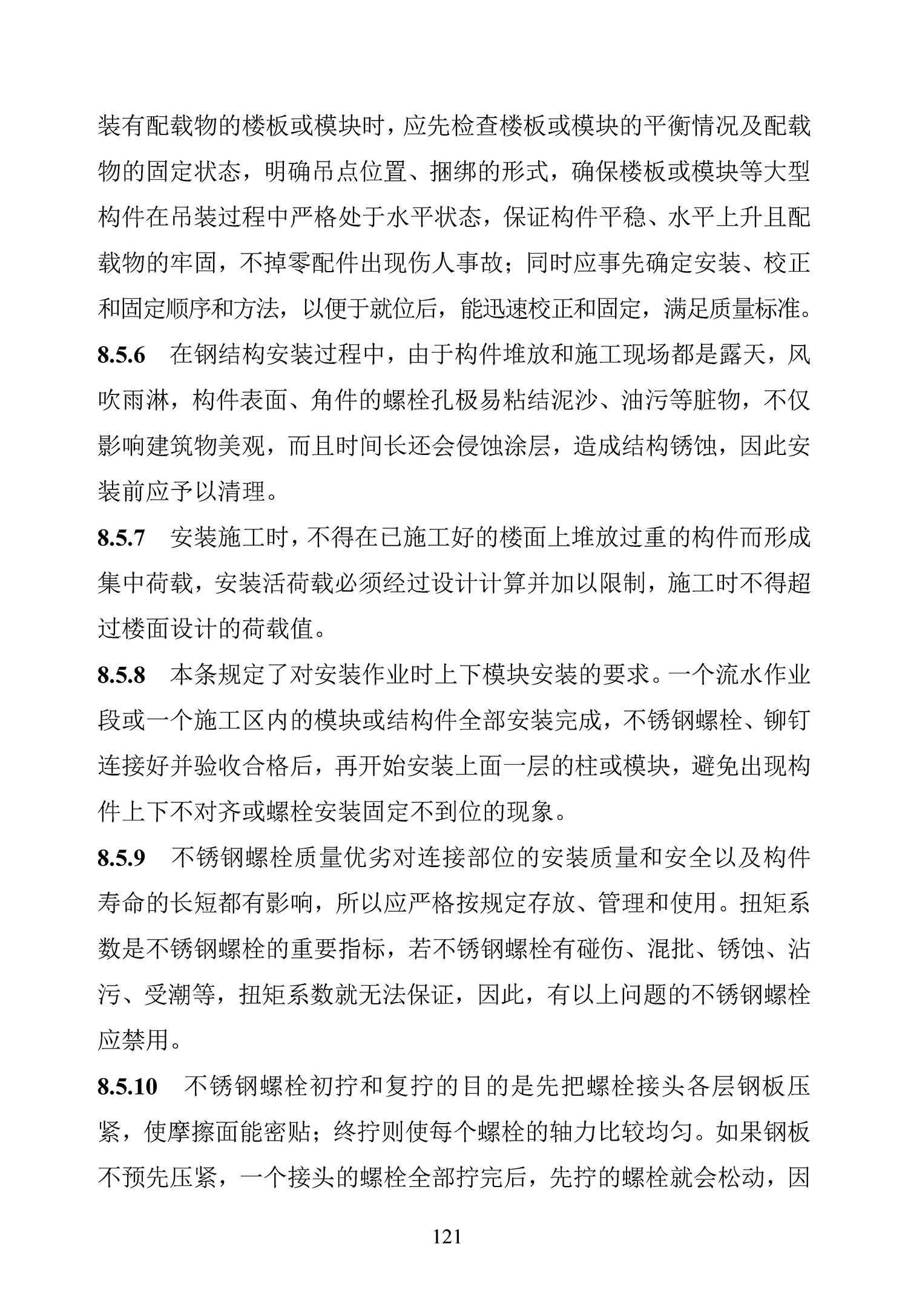 装有配载物的楼板或模块时，应先检查楼板或模块的平衡情况及配载物的固定状态，明确吊点位置、捆绑的形式，确保楼板或模块等大型构件在吊装过程中严格处于水平状态，保证构件平稳、水平上升且配载物的牢固，不掉零配件出现伤人事故；同时应事先确定安装、校正和固定顺序和方法，以便于就位后，能迅速校正和固定，满足质量标准。

8.5.6　在钢结构安装过程中，由于构件堆放和施工现场都是露天，风吹雨淋，构件表面、角件的螺栓孔极易粘结泥沙、油污等脏物，不仅影响建筑物美观，而且时间长还会侵蚀涂层，造成结构锈蚀，因此安装前应予以清理。

8.5.7　安装施工时，不得在已施工好的楼面上堆放过重的构件而形成集中荷载，安装活荷载必须经过设计计算并加以限制，施工时不得超过楼面设计的荷载值。

8.5.8　本条规定了对安装作业时上下模块安装的要求。一个流水作业段或一个施工区内的模块或结构件全部安装完成，不锈钢螺栓、铆钉连接好并验收合格后，再开始安装上面一层的柱或模块，避免出现构件上下不对齐或螺栓安装固定不到位的现象。

8.5.9　不锈钢螺栓质量优劣对连接部位的安装质量和安全以及构件寿命的长短都有影响，所以应严格按规定存放、管理和使用。扭矩系数是不锈钢螺栓的重要指标，若不锈钢螺栓有碰伤、混批、锈蚀、沾污、受潮等，扭矩系数就无法保证，因此，有以上问题的不锈钢螺栓应禁用。

8.5.10　不锈钢螺栓初拧和复拧的目的是先把螺栓接头各层钢板压紧，使摩擦面能密贴；终拧则使每个螺栓的轴力比较均匀。如果钢板不预先压紧，一个接头的螺栓全部拧完后，先拧的螺栓就会松动，因

121